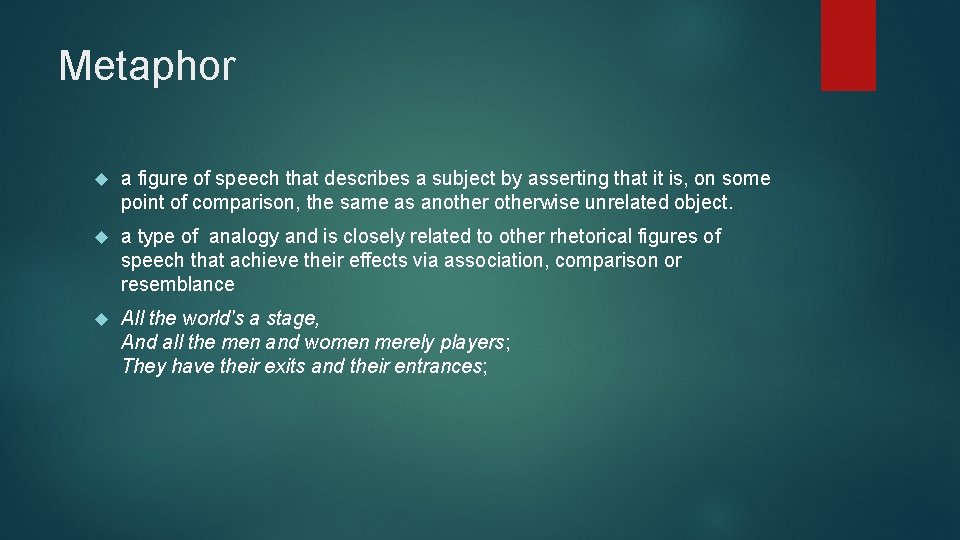 Metaphor

a figure of speech that describes a subject by asserting that it is, on some point of comparison, the same as another otherwise unrelated object.

a type of analogy and is closely related to other rhetorical figures of speech that achieve their effects via association, comparison or resemblance

All the world's a stage,
And all the men and women merely players;
They have their exits and their entrances;